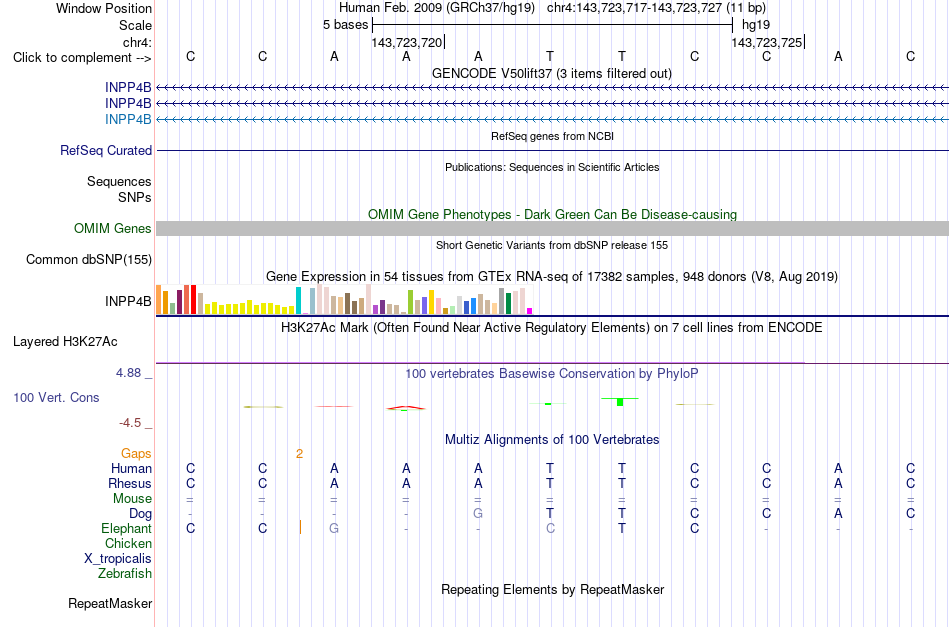 Window Position Human Feb. 2009 (GRCh37/hg19) chr4:143,723,717-143,723,727 (11 bp)
Scale 5 bases hg19
chr4: 143,723,720 143,723,725
Click to complement --> C C A A A T T C C A C
GENCODE V50lift37 (3 items filtered out)
INPP4B
INPP4B
INPP4B
RefSeq genes from NCBI
RefSeq Curated
Publications: Sequences in Scientific Articles
Sequences
SNPs
OMIM Gene Phenotypes - Dark Green Can Be Disease-causing
OMIM Genes
Short Genetic Variants from dbSNP release 155
Common dbSNP(155)
Gene Expression in 54 tissues from GTEx RNA-seq of 17382 samples, 948 donors (V8, Aug 2019)
INPP4B
H3K27Ac Mark (Often Found Near Active Regulatory Elements) on 7 cell lines from ENCODE
Layered H3K27Ac
4.88 _ 100 vertebrates Basewise Conservation by PhyloP
100 Vert. Cons
-4.5 _
Multiz Alignments of 100 Vertebrates
Gaps 2
Human C C A A A T T C C A C
Rhesus C C A A A T T C C A C
Mouse = = = = = = = = = = =
Dog - - - - G T T C C A C
Elephant C C G - - C T C - - -
Chicken
X_tropicalis
Zebrafish
Repeating Elements by RepeatMasker
RepeatMasker